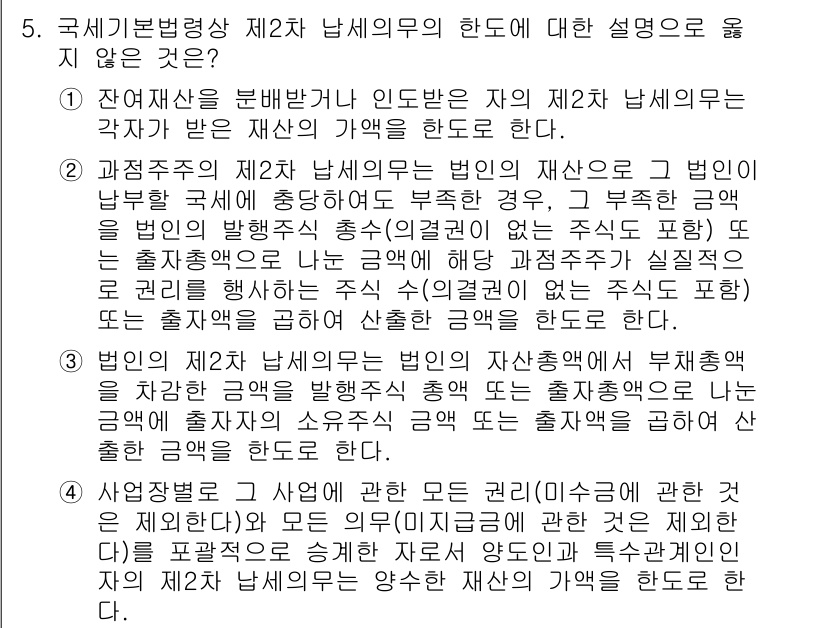 5. 국세기본법령상 제2차 납세의무의 한도에 대한 설명으로 옳지 않은 것은?

① 잔여재산을 분배받거나 인도받은 자의 제2차 납세의무는 각자가 받은 재산의 가액을 한도로 한다.

② 과점주주의 제2차 납세의무는 법인의 재산으로 그 법인이 납부할 국세에 충당하여도 부족한 경우, 그 부족한 금액을 법인의 발행주식 총수(의결권이 없는 주식도 포함) 또는 출자총액으로 나눈 금액에 해당 과점주주가 실질적으로 권리를 행사하는 주식 수(의결권이 없는 주식도 포함) 또는 출자액을 곱하여 산출한 금액을 한도로 한다.

③ 법인의 제2차 납세의무는 법인의 자산총액에서 부채총액을 차감한 금액을 발행주식 총액 또는 출자총액으로 나눈 금액에 출자자의 소유주식 금액 또는 출자액을 곱하여 산출한 금액을 한도로 한다.

④ 사업장별로 그 사업에 관한 모든 권리(미수금에 관한 것은 제외한다)와 모든 의무(미지급금에 관한 것은 제외한다)를 포괄적으로 승계한 자로서 양도인과 특수관계인인 자의 제2차 납세의무는 양수한 재산의 가액을 한도로 한다.